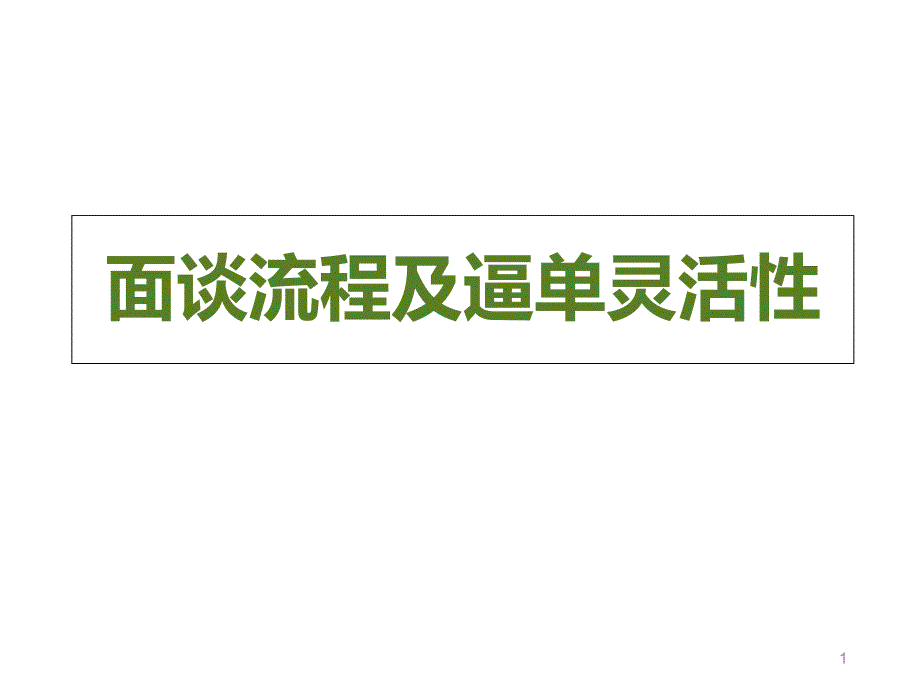 面谈流程及逼单灵活性

1